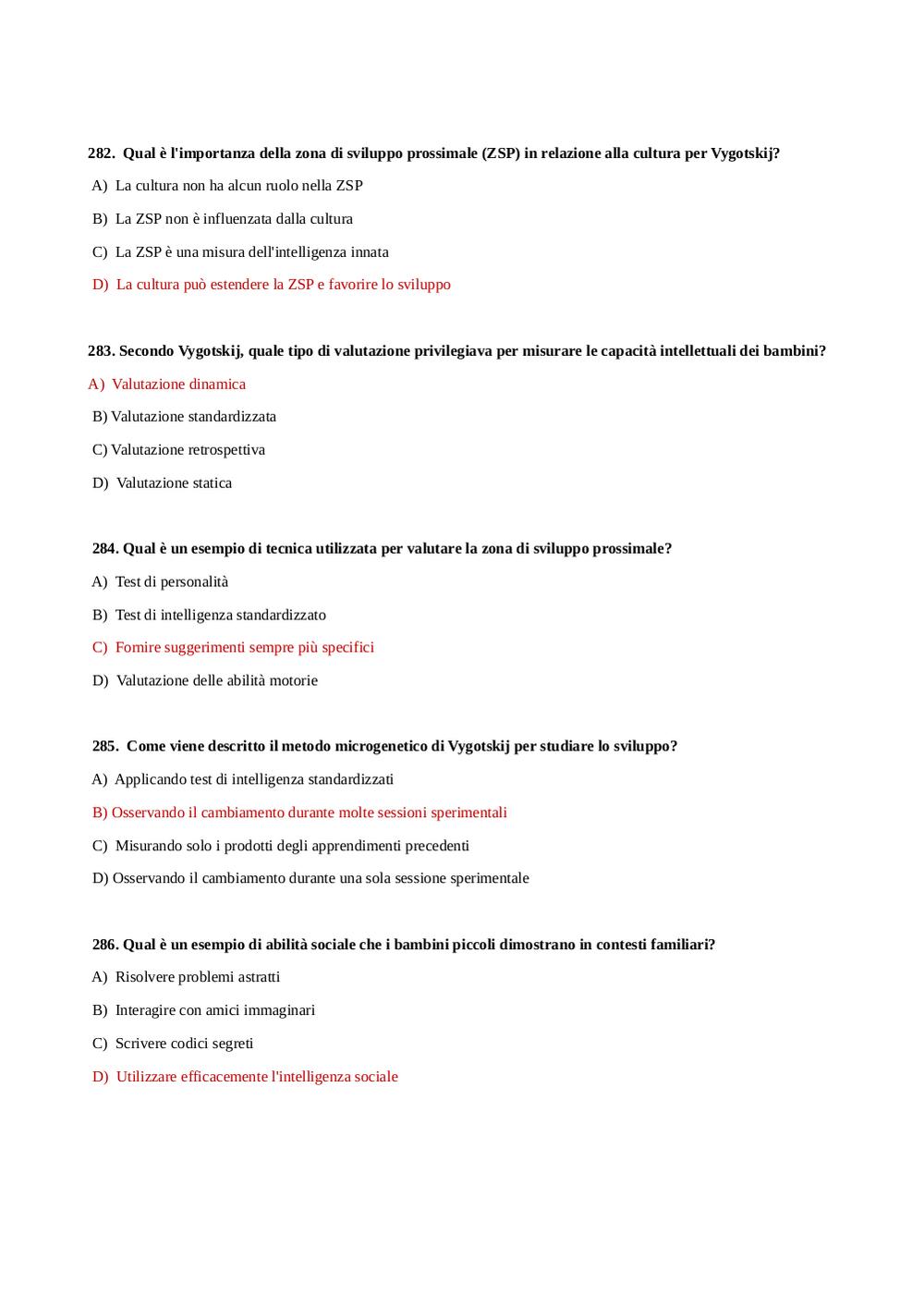 282. Qual è l'importanza della zona di sviluppo prossimale (ZSP) in relazione alla cultura per Vygotskij?

A) La cultura non ha alcun ruolo nella ZSP

B) La ZSP non è influenzata dalla cultura

C) La ZSP è una misura dell'intelligenza innata

D) La cultura può estendere la ZSP e favorire lo sviluppo

283. Secondo Vygotskij, quale tipo di valutazione privilegiava per misurare le capacità intellettuali dei bambini?

A) Valutazione dinamica

B) Valutazione standardizzata

C) Valutazione retrospettiva

D) Valutazione statica

284. Qual è un esempio di tecnica utilizzata per valutare la zona di sviluppo prossimale?

A) Test di personalità

B) Test di intelligenza standardizzato

C) Fornire suggerimenti sempre più specifici

D) Valutazione delle abilità motorie

285. Come viene descritto il metodo microgenetico di Vygotskij per studiare lo sviluppo?

A) Applicando test di intelligenza standardizzati

B) Osservando il cambiamento durante molte sessioni sperimentali

C) Misurando solo i prodotti degli apprendimenti precedenti

D) Osservando il cambiamento durante una sola sessione sperimentale

286. Qual è un esempio di abilità sociale che i bambini piccoli dimostrano in contesti familiari?

A) Risolvere problemi astratti

B) Interagire con amici immaginari

C) Scrivere codici segreti

D) Utilizzare efficacemente l'intelligenza sociale